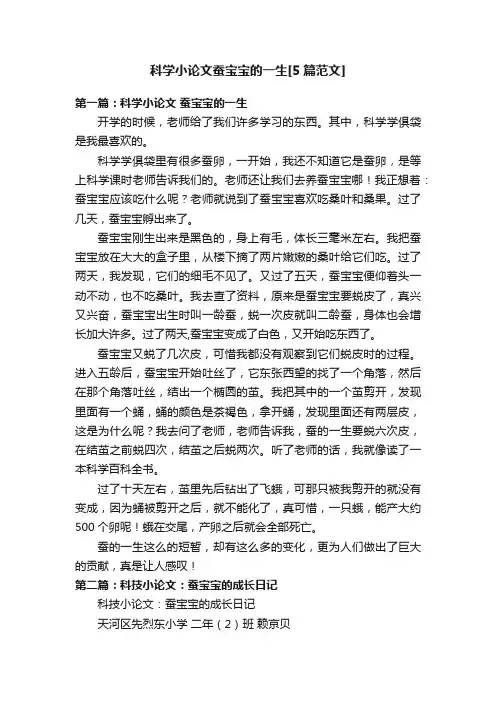 科学小论文蚕宝宝的一生[5篇范文]

第一篇：科学小论文 蚕宝宝的一生

开学的时候，老师给了我们许多学习的东西。其中，科学学俱袋是我最喜欢的。

科学学俱袋里有很多蚕卵，一开始，我还不知道它是蚕卵，是等上科学课时老师告诉我们的。老师还让我们去养蚕宝宝哪！我正想着：蚕宝宝应该吃什么呢？老师就说到了蚕宝宝喜欢吃桑叶和桑果。过了几天，蚕宝宝孵出来了。

蚕宝宝刚生出来是黑色的，身上有毛，体长三毫米左右。我把蚕宝宝放在大大的盒子里，从楼下摘了两片嫩嫩的桑叶给它们吃。过了两天，我发现，它们的细毛不见了。又过了五天，蚕宝宝便仰着头一动不动，也不吃桑叶。我去查了资料，原来是蚕宝宝要蜕皮了，真兴又兴奋，蚕宝宝出生时叫一龄蚕，蜕一次皮就叫二龄蚕，身体也会增长加大许多。过了两天,蚕宝宝变成了白色，又开始吃东西了。

蚕宝宝又蜕了几次皮，可惜我都没有观察到它们蜕皮时的过程。进入五龄后，蚕宝宝开始吐丝了，它东张西望的找了一个角落，然后在那个角落吐丝，结出一个椭圆的茧。我把其中的一个茧剪开，发现里面有一个蛹，蛹的颜色是茶褐色，拿开蛹，发现里面还有两层皮，这是为什么呢？我去问了老师，老师告诉我，蚕的一生要蜕六次皮，在结茧之前蜕四次，结茧之后蜕两次。听了老师的话，我就像读了一本科学百科全书。

过了十天左右，茧里先后钻出了飞蛾，可那只被我剪开的就没有变成，因为蛹被剪开之后，就不能化了，真可惜，一只蛾，能产大约500个卵呢！蛾在交尾，产卵之后就会全部死亡。

蚕的一生这么的短暂，却有这么多的变化，更为人们做出了巨大的贡献，真是让人感叹！

第二篇：科技小论文：蚕宝宝的成长日记

科技小论文：蚕宝宝的成长日记

天河区先烈东小学 二年（2）班 赖京贝